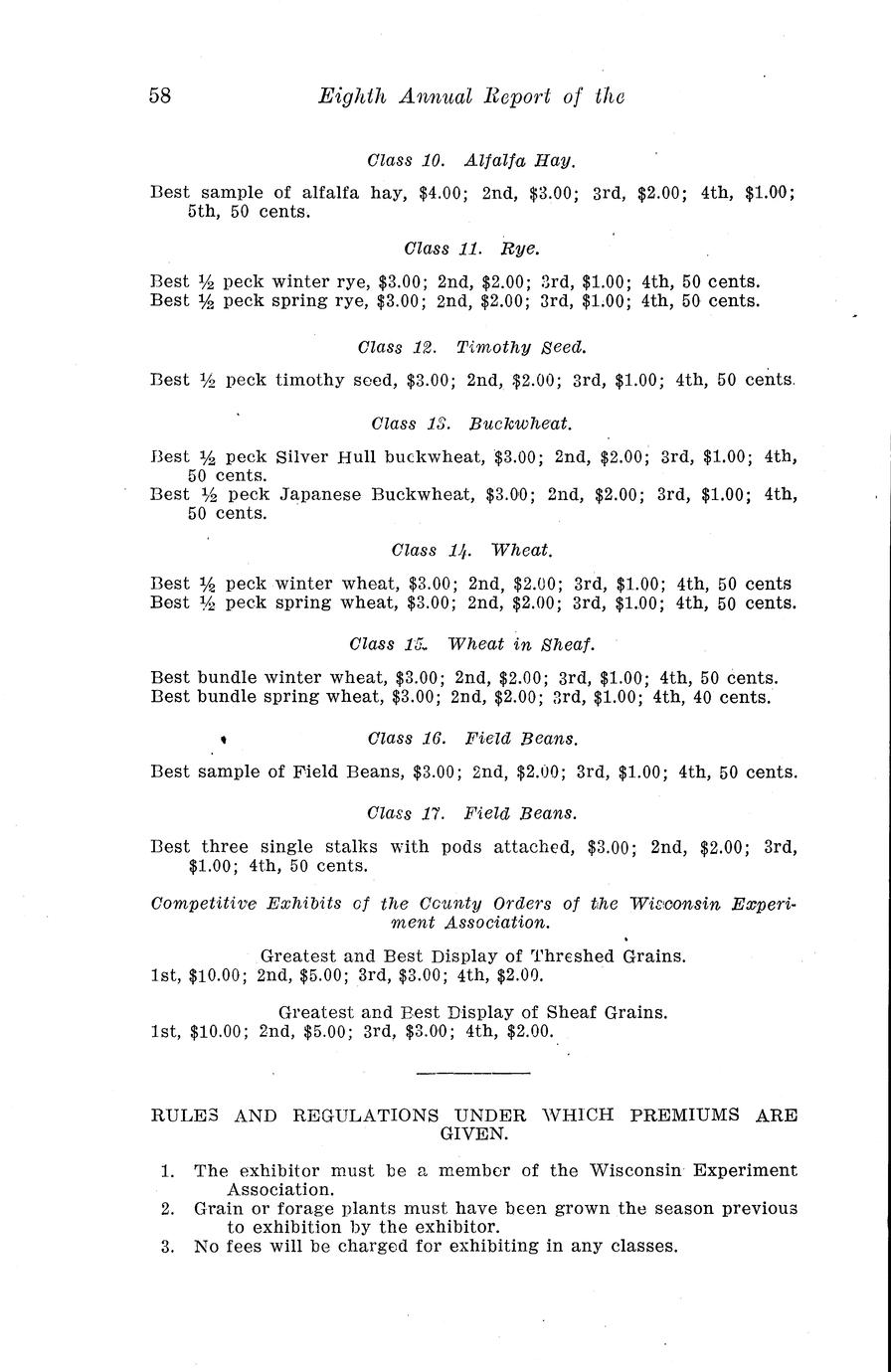 58 Eighth Annual Report of the

Class 10. Alfalfa Hay.

Best sample of alfalfa hay, \$4.00; 2nd, \$3.00; 3rd, \$2.00; 4th, \$1.00; 5th, 50 cents.

Class 11. Rye.

Best ½ peck winter rye, \$3.00; 2nd, \$2.00; 3rd, \$1.00; 4th, 50 cents.
Best ½ peck spring rye, \$3.00; 2nd, \$2.00; 3rd, \$1.00; 4th, 50 cents.

Class 12. Timothy Seed.

Best ½ peck timothy seed, \$3.00; 2nd, \$2.00; 3rd, \$1.00; 4th, 50 cents.

Class 13. Buckwheat.

Best ½ peck Silver Hull buckwheat, \$3.00; 2nd, \$2.00; 3rd, \$1.00; 4th, 50 cents.
Best ½ peck Japanese Buckwheat, \$3.00; 2nd, \$2.00; 3rd, \$1.00; 4th, 50 cents.

Class 14. Wheat.

Best ½ peck winter wheat, \$3.00; 2nd, \$2.00; 3rd, \$1.00; 4th, 50 cents
Best ½ peck spring wheat, \$3.00; 2nd, \$2.00; 3rd, \$1.00; 4th, 50 cents.

Class 15. Wheat in Sheaf.

Best bundle winter wheat, \$3.00; 2nd, \$2.00; 3rd, \$1.00; 4th, 50 cents.
Best bundle spring wheat, \$3.00; 2nd, \$2.00; 3rd, \$1.00; 4th, 40 cents.

Class 16. Field Beans.

Best sample of Field Beans, \$3.00; 2nd, \$2.00; 3rd, \$1.00; 4th, 50 cents.

Class 17. Field Beans.

Best three single stalks with pods attached, \$3.00; 2nd, \$2.00; 3rd, \$1.00; 4th, 50 cents.

Competitive Exhibits of the County Orders of the Wisconsin Experiment Association.

Greatest and Best Display of Threshed Grains.
1st, \$10.00; 2nd, \$5.00; 3rd, \$3.00; 4th, \$2.00.

Greatest and Best Display of Sheaf Grains.
1st, \$10.00; 2nd, \$5.00; 3rd, \$3.00; 4th, \$2.00.

RULES AND REGULATIONS UNDER WHICH PREMIUMS ARE GIVEN.

1. The exhibitor must be a member of the Wisconsin Experiment Association.
2. Grain or forage plants must have been grown the season previous to exhibition by the exhibitor.
3. No fees will be charged for exhibiting in any classes.